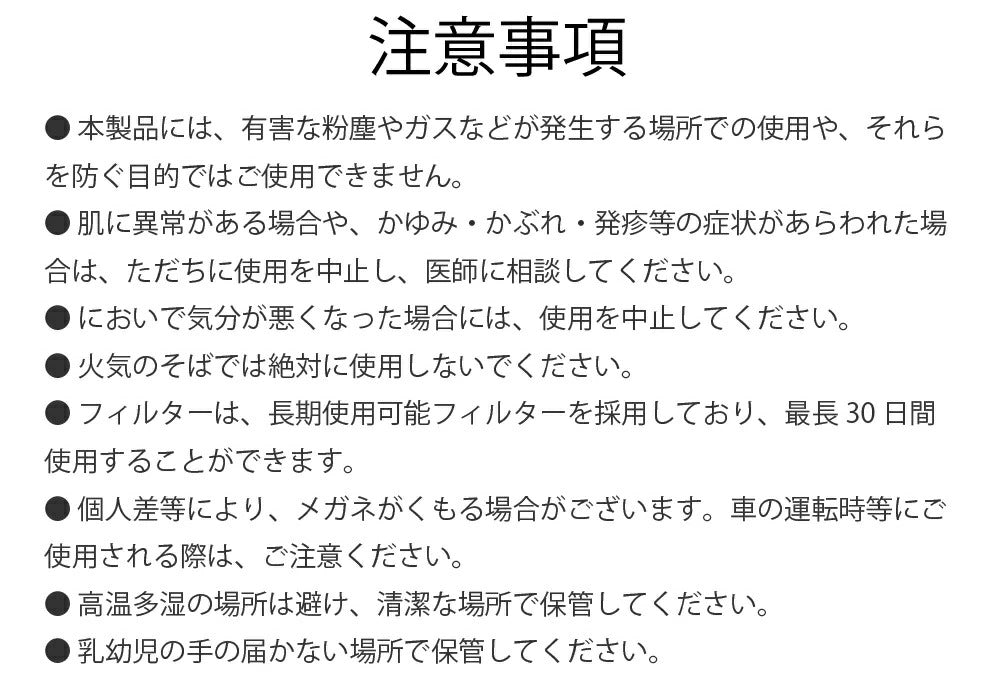 注意事項

● 本製品には、有害な粉塵やガスなどが発生する場所での使用や、それらを防ぐ目的ではご使用できません。

● 肌に異常がある場合や、かゆみ・かぶれ・発疹等の症状があらわれた場合は、ただちに使用を中止し、医師に相談してください。

● においで気分が悪くなった場合には、使用を中止してください。

● 火気のそばでは絶対に使用しないでください。

● フィルターは、長期使用可能フィルターを採用しており、最長 30 日間使用することができます。

● 個人差等により、メガネがくもる場合がございます。車の運転時等にご使用される際は、ご注意ください。

● 高温多湿の場所は避け、清潔な場所で保管してください。

● 乳幼児の手の届かない場所で保管してください。